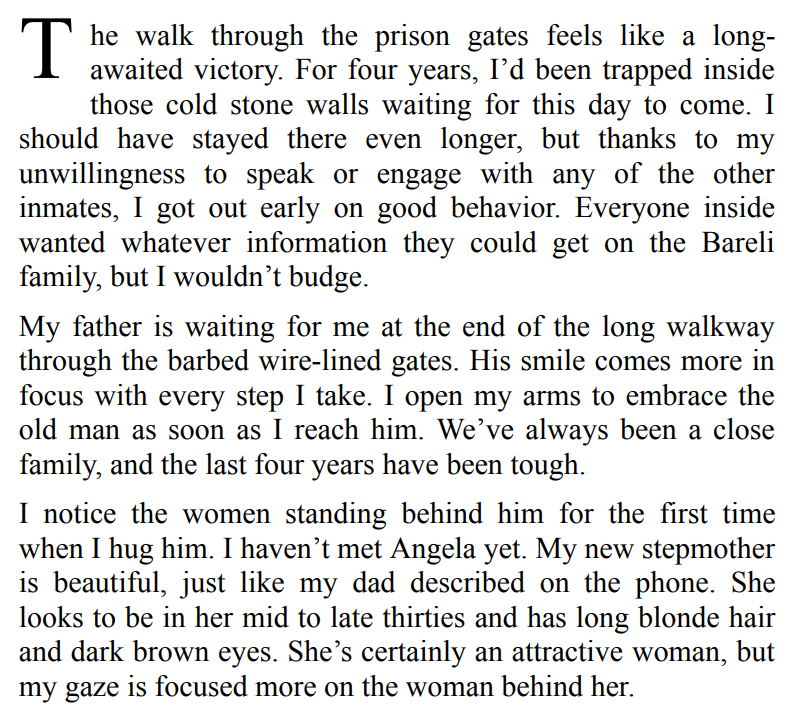 The walk through the prison gates feels like a long-awaited victory. For four years, I'd been trapped inside those cold stone walls waiting for this day to come. I should have stayed there even longer, but thanks to my unwillingness to speak or engage with any of the other inmates, I got out early on good behavior. Everyone inside wanted whatever information they could get on the Bareli family, but I wouldn't budge.

My father is waiting for me at the end of the long walkway through the barbed wire-lined gates. His smile comes more in focus with every step I take. I open my arms to embrace the old man as soon as I reach him. We've always been a close family, and the last four years have been tough.

I notice the women standing behind him for the first time when I hug him. I haven't met Angela yet. My new stepmother is beautiful, just like my dad described on the phone. She looks to be in her mid to late thirties and has long blonde hair and dark brown eyes. She's certainly an attractive woman, but my gaze is focused more on the woman behind her.